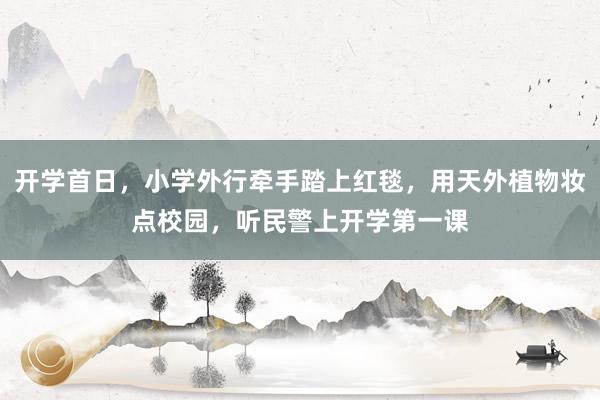 开学首日，小学外行牵手踏上红毯，用天外植物妆点校园，听民警上开学第一课